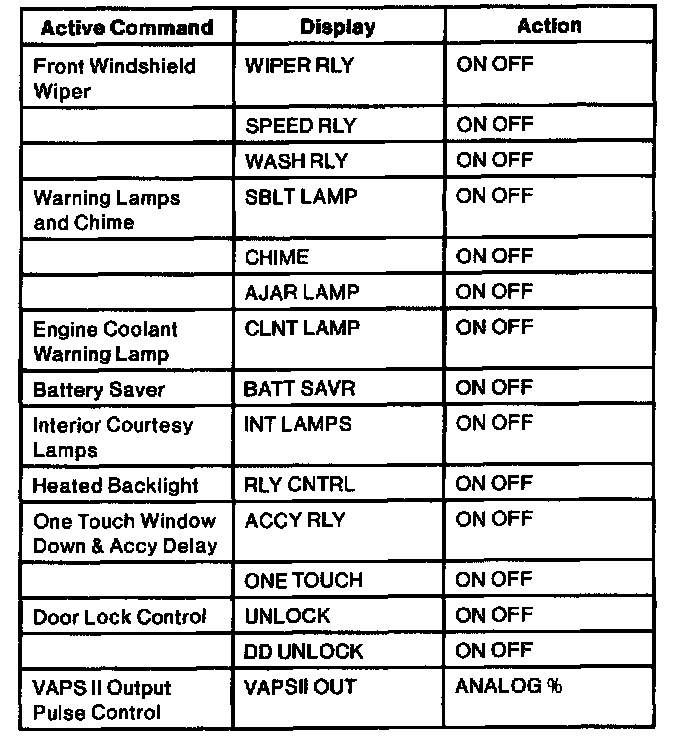 | Active Command | Display | Action |
|---|---|---|
| Front Windshield Wiper | WIPER RLY | ON OFF |
| | SPEED RLY | ON OFF |
| | WASH RLY | ON OFF |
| Warning Lamps and Chime | SBLT LAMP | ON OFF |
| | CHIME | ON OFF |
| | AJAR LAMP | ON OFF |
| Engine Coolant Warning Lamp | CLNT LAMP | ON OFF |
| Battery Saver | BATT SAVR | ON OFF |
| Interior Courtesy Lamps | INT LAMPS | ON OFF |
| Heated Backlight | RLY CNTRL | ON OFF |
| One Touch Window Down & Accy Delay | ACCY RLY | ON OFF |
| | ONE TOUCH | ON OFF |
| Door Lock Control | UNLOCK | ON OFF |
| | DD UNLOCK | ON OFF |
| VAPS II Output Pulse Control | VAPSII OUT | ANALOG % |